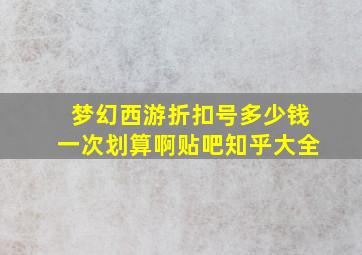 梦幻西游折扣号多少钱
一次划算啊贴吧知乎大全